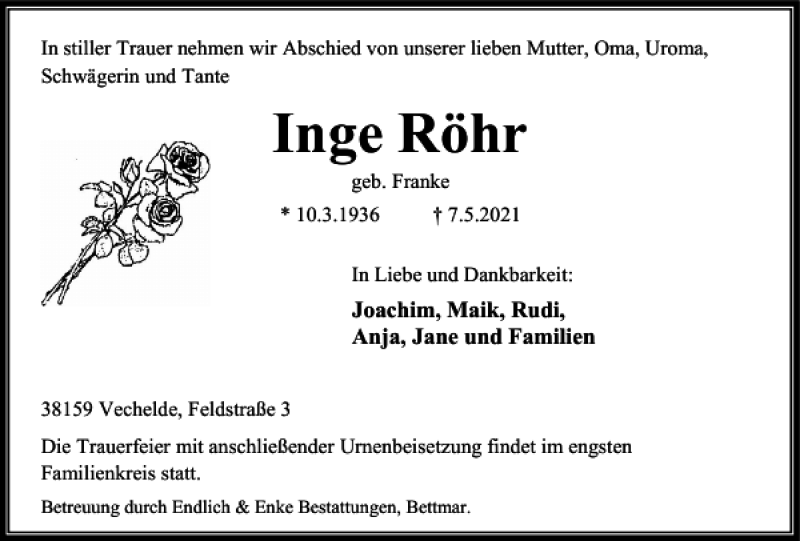 In stiller Trauer nehmen wir Abschied von unserer lieben Mutter, Oma, Uroma, Schwägerin und Tante

Inge Röhr

geb. Franke

* 10.3.1936 † 7.5.2021

In Liebe und Dankbarkeit:

Joachim, Maik, Rudi,
Anja, Jane und Familien

38159 Vechelde, Feldstraße 3

Die Trauerfeier mit anschließender Urnenbeisetzung findet im engsten Familienkreis statt.

Betreuung durch Endlich & Enke Bestattungen, Bettmar.